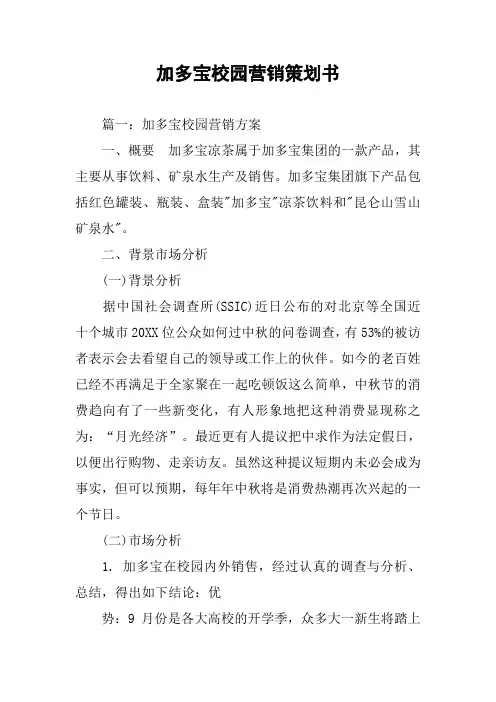 加多宝校园营销策划书

篇一：加多宝校园营销方案

一、概要　加多宝凉茶属于加多宝集团的一款产品，其主要从事饮料、矿泉水生产及销售。加多宝集团旗下产品包括红色罐装、瓶装、盒装"加多宝"凉茶饮料和"昆仑山雪山矿泉水"。

二、背景市场分析

(一)背景分析

据中国社会调查所(SSIC)近日公布的对北京等全国近十个城市20XX位公众如何过中秋的问卷调查，有53%的被访者表示会去看望自己的领导或工作上的伙伴。如今的老百姓已经不再满足于全家聚在一起吃顿饭这么简单，中秋节的消费趋向有了一些新变化，有人形象地把这种消费显现称之为：“月光经济”。最近更有人提议把中求作为法定假日，以便出行购物、走亲访友。虽然这种提议短期内未必会成为事实，但可以预期，每年年中秋将是消费热潮再次兴起的一个节日。

(二)市场分析

1. 加多宝在校园内外销售，经过认真的调查与分析、总结，得出如下结论：优

势：9 月份是各大高校的开学季，众多大一新生将踏上